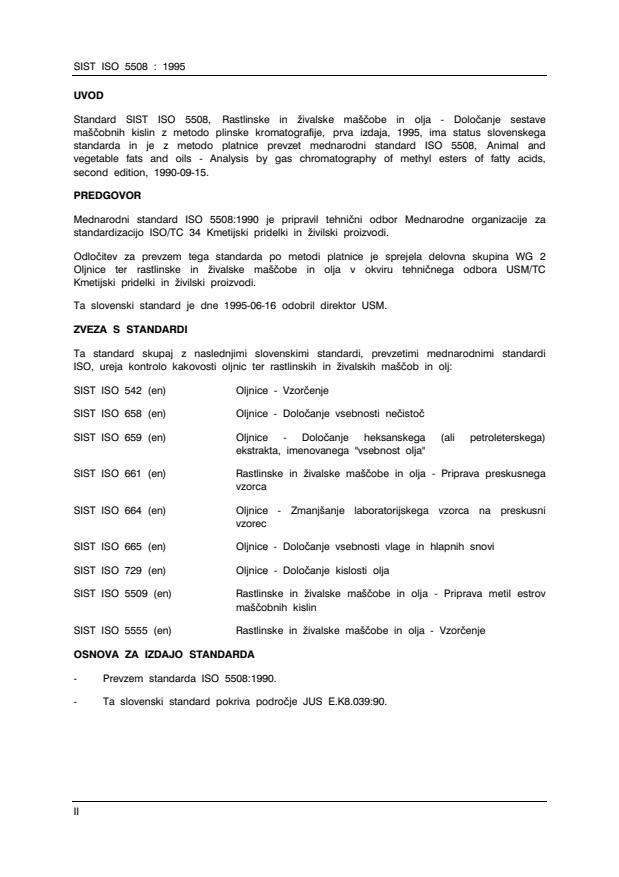 SIST ISO 5508 : 1995

UVOD

Standard SIST ISO 5508, Rastlinske in živalske maščobe in olja - Določanje sestave maščobnih kislin z metodo plinske kromatografije, prva izdaja, 1995, ima status slovenskega standarda in je z metodo platnice prevzet mednarodni standard ISO 5508, Animal and vegetable fats and oils - Analysis by gas chromatography of methyl esters of fatty acids, second edition, 1990-09-15.

PREDGOVOR

Mednarodni standard ISO 5508:1990 je pripravil tehnični odbor Mednarodne organizacije za standardizacijo ISO/TC 34 Kmetijski pridelki in živilski proizvodi.

Odločitev za prevzem tega standarda po metodi platnice je sprejela delovna skupina WG 2 Oljnice ter rastlinske in živalske maščobe in olja v okviru tehničnega odbora USM/TC Kmetijski pridelki in živilski proizvodi.

Ta slovenski standard je dne 1995-06-16 odobril direktor USM.

ZVEZA S STANDARDI

Ta standard skupaj z naslednjimi slovenskimi standardi, prevzetimi mednarodnimi standardi ISO, ureja kontrolo kakovosti oljnic ter rastlinskih in živalskih maščob in olj:

| | |
|---|---|
| SIST ISO 542 (en) | Oljnice - Vzorčenje |
| SIST ISO 658 (en) | Oljnice - Določanje vsebnosti nečistoč |
| SIST ISO 659 (en) | Oljnice - Določanje heksanskega (ali petroleterskega) ekstrakta, imenovanega "vsebnost olja" |
| SIST ISO 661 (en) | Rastlinske in živalske maščobe in olja - Priprava preskusnega vzorca |
| SIST ISO 664 (en) | Oljnice - Zmanjšanje laboratorijskega vzorca na preskusni vzorec |
| SIST ISO 665 (en) | Oljnice - Določanje vsebnosti vlage in hlapnih snovi |
| SIST ISO 729 (en) | Oljnice - Določanje kislosti olja |
| SIST ISO 5509 (en) | Rastlinske in živalske maščobe in olja - Priprava metil estrov maščobnih kislin |
| SIST ISO 5555 (en) | Rastlinske in živalske maščobe in olja - Vzorčenje |

OSNOVA ZA IZDAJO STANDARDA

- Prevzem standarda ISO 5508:1990.

- Ta slovenski standard pokriva področje JUS E.K8.039:90.

II